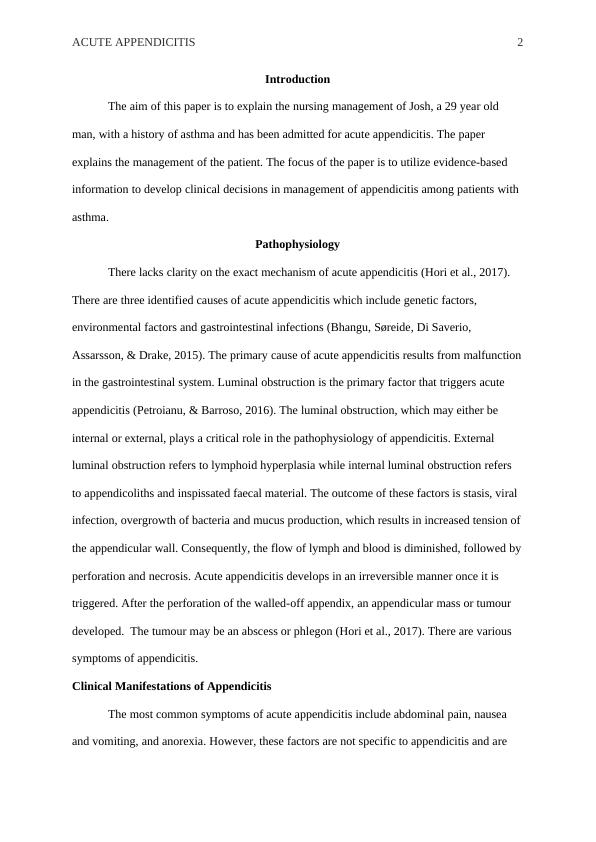 ACUTE APPENDICITIS 2

Introduction

The aim of this paper is to explain the nursing management of Josh, a 29 year old man, with a history of asthma and has been admitted for acute appendicitis. The paper explains the management of the patient. The focus of the paper is to utilize evidence-based information to develop clinical decisions in management of appendicitis among patients with asthma.

Pathophysiology

There lacks clarity on the exact mechanism of acute appendicitis (Hori et al., 2017). There are three identified causes of acute appendicitis which include genetic factors, environmental factors and gastrointestinal infections (Bhangu, Søreide, Di Saverio, Assarsson, & Drake, 2015). The primary cause of acute appendicitis results from malfunction in the gastrointestinal system. Luminal obstruction is the primary factor that triggers acute appendicitis (Petroianu, & Barroso, 2016). The luminal obstruction, which may either be internal or external, plays a critical role in the pathophysiology of appendicitis. External luminal obstruction refers to lymphoid hyperplasia while internal luminal obstruction refers to appendicoliths and inspissated faecal material. The outcome of these factors is stasis, viral infection, overgrowth of bacteria and mucus production, which results in increased tension of the appendicular wall. Consequently, the flow of lymph and blood is diminished, followed by perforation and necrosis. Acute appendicitis develops in an irreversible manner once it is triggered. After the perforation of the walled-off appendix, an appendicular mass or tumour developed. The tumour may be an abscess or phlegon (Hori et al., 2017). There are various symptoms of appendicitis.

Clinical Manifestations of Appendicitis

The most common symptoms of acute appendicitis include abdominal pain, nausea and vomiting, and anorexia. However, these factors are not specific to appendicitis and are